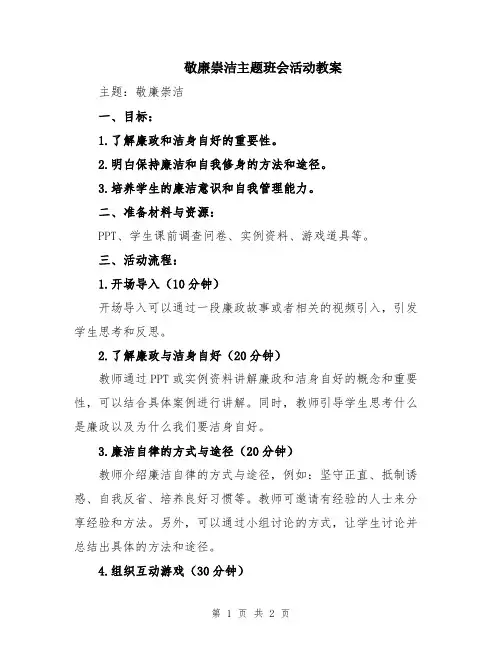 敬廉崇洁主题班会活动教案

主题：敬廉崇洁

一、目标：

1.了解廉政和洁身自好的重要性。

2.明白保持廉洁和自我修身的方法和途径。

3.培养学生的廉洁意识和自我管理能力。

二、准备材料与资源：

PPT、学生课前调查问卷、实例资料、游戏道具等。

三、活动流程：

1.开场导入（10分钟）

开场导入可以通过一段廉政故事或者相关的视频引入，引发学生思考和反思。

2.了解廉政与洁身自好（20分钟）

教师通过PPT或实例资料讲解廉政和洁身自好的概念和重要性，可以结合具体案例进行讲解。同时，教师引导学生思考什么是廉政以及为什么我们要洁身自好。

3.廉洁自律的方式与途径（20分钟）

教师介绍廉洁自律的方式与途径，例如：坚守正直、抵制诱惑、自我反省、培养良好习惯等。教师可邀请有经验的人士来分享经验和方法。另外，可以通过小组讨论的方式，让学生讨论并总结出具体的方法和途径。

4.组织互动游戏（30分钟）

第 1 页 共 2 页